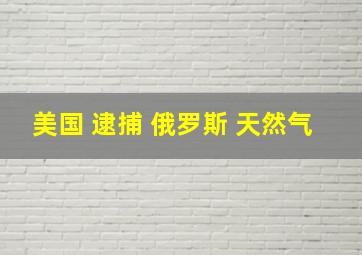 美国 逮捕 俄罗斯 天然气